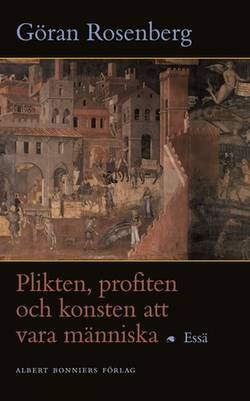 Göran Rosenberg

Plikten, profiten och konsten att vara människa

Essä

ALBERT BONNIERS FÖRLAG